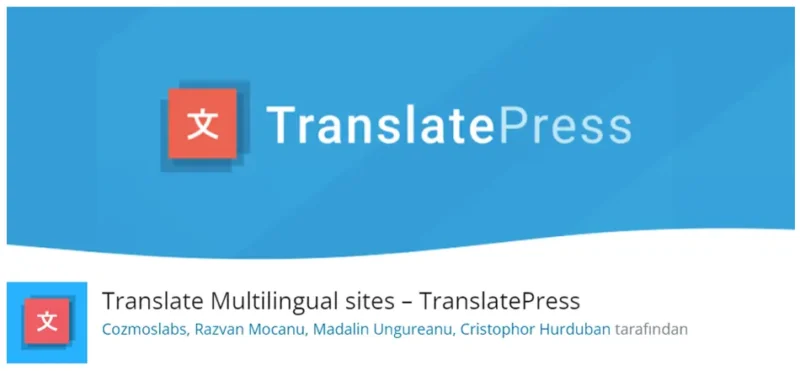 文 TranslatePress

文 Translate Multilingual sites – TranslatePress

Cozmoslabs, Razvan Mocanu, Madalin Ungureanu, Cristophor Hurduban tarafından